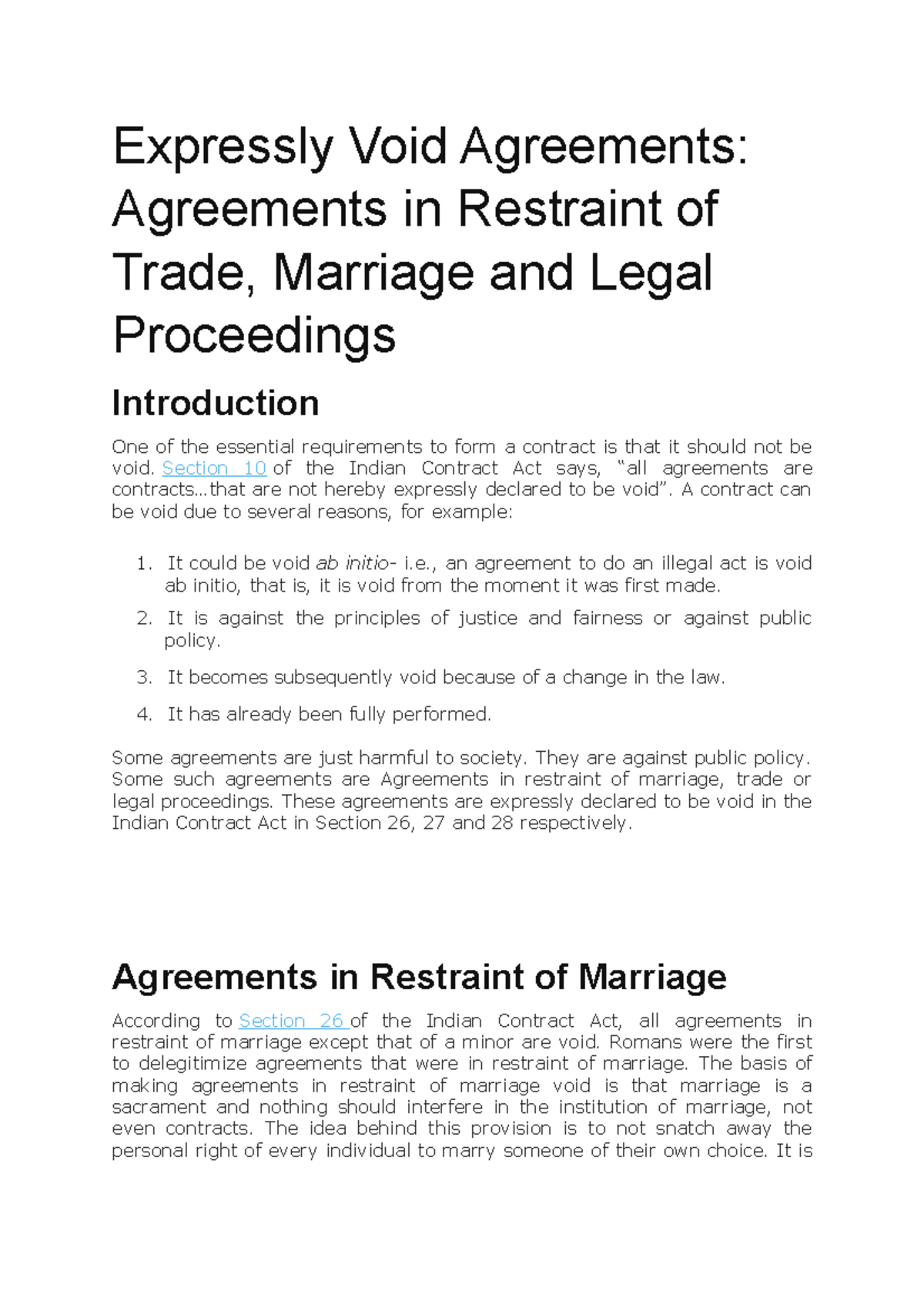 Expressly Void Agreements: Agreements in Restraint of Trade, Marriage and Legal Proceedings

Introduction

One of the essential requirements to form a contract is that it should not be void. Section 10 of the Indian Contract Act says, “all agreements are contracts…that are not hereby expressly declared to be void”. A contract can be void due to several reasons, for example:

1. It could be void ab initio- i.e., an agreement to do an illegal act is void ab initio, that is, it is void from the moment it was first made.
2. It is against the principles of justice and fairness or against public policy.
3. It becomes subsequently void because of a change in the law.
4. It has already been fully performed.

Some agreements are just harmful to society. They are against public policy. Some such agreements are Agreements in restraint of marriage, trade or legal proceedings. These agreements are expressly declared to be void in the Indian Contract Act in Section 26, 27 and 28 respectively.

Agreements in Restraint of Marriage

According to Section 26 of the Indian Contract Act, all agreements in restraint of marriage except that of a minor are void. Romans were the first to delegitimize agreements that were in restraint of marriage. The basis of making agreements in restraint of marriage void is that marriage is a sacrament and nothing should interfere in the institution of marriage, not even contracts. The idea behind this provision is to not snatch away the personal right of every individual to marry someone of their own choice. It is